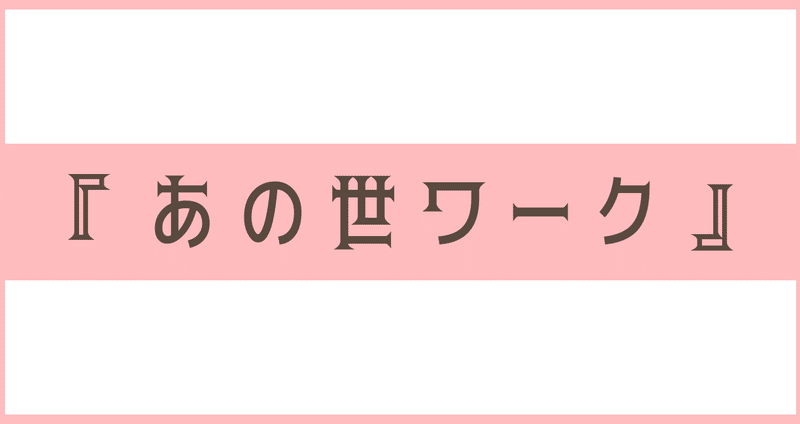 『あの世ワーク』